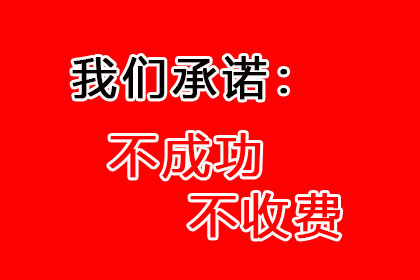 我们承诺：

不成功
不收费